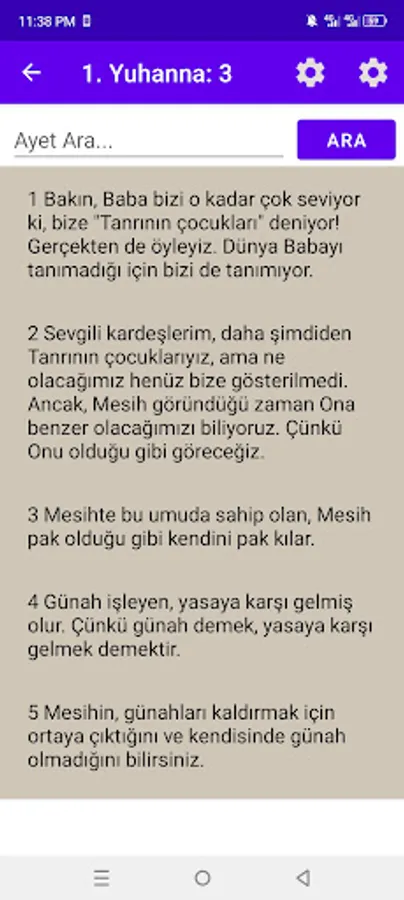 11:38 PM

1. Yuhanna: 3

Ayet Ara...

ARA

1 Bakın, Baba bizi o kadar çok seviyor ki, bize "Tanrının çocukları" deniyor! Gerçekten de öyleyiz. Dünya Babayı tanımadığı için bizi de tanımıyor.

2 Sevgili kardeşlerim, daha şimdiden Tanrının çocuklarıyız, ama ne olacağımız henüz bize gösterilmedi. Ancak, Mesih göründüğü zaman Ona benzer olacağımızı biliyoruz. Çünkü Onu olduğu gibi göreceğiz.

3 Mesihte bu umuda sahip olan, Mesih pak olduğu gibi kendini pak kılar.

4 Günah işleyen, yasaya karşı gelmiş olur. Çünkü günah demek, yasaya karşı gelmek demektir.

5 Mesihin, günahları kaldırmak için ortaya çıktığını ve kendisinde günah olmadığını bilirsiniz.